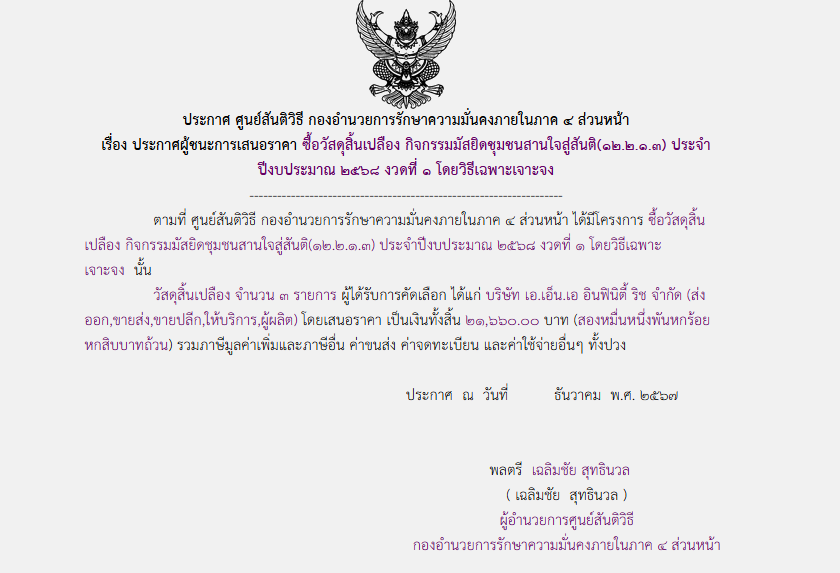 ประกาศ ศูนย์สันติวิธี กองอำนวยการรักษาความมั่นคงภายในภาค ๔ ส่วนหน้า
เรื่อง ประกาศผู้ชนะการเสนอราคา ซื้อวัสดุสิ้นเปลือง กิจกรรมมัสยิดชุมชนสานใจสู่สันติ(๑๒.๒.๑.๓) ประจำปีงบประมาณ ๒๕๖๘ งวดที่ ๑ โดยวิธีเฉพาะเจาะจง

--------------------------------------------------------------------

ตามที่ ศูนย์สันติวิธี กองอำนวยการรักษาความมั่นคงภายในภาค ๔ ส่วนหน้า ได้มีโครงการ ซื้อวัสดุสิ้นเปลือง กิจกรรมมัสยิดชุมชนสานใจสู่สันติ(๑๒.๒.๑.๓) ประจำปีงบประมาณ ๒๕๖๘ งวดที่ ๑ โดยวิธีเฉพาะเจาะจง นั้น

วัสดุสิ้นเปลือง จำนวน ๓ รายการ ผู้ได้รับการคัดเลือก ได้แก่ บริษัท เอ.เอ็น.เอ อินฟินิตี้ ริช จำกัด (ส่งออก,ขายส่ง,ขายปลีก,ให้บริการ,ผู้ผลิต) โดยเสนอราคา เป็นเงินทั้งสิ้น ๒๑,๖๖๐.๐๐ บาท (สองหมื่นหนึ่งพันหกร้อยหกสิบบาทถ้วน) รวมภาษีมูลค่าเพิ่มและภาษีอื่น ค่าขนส่ง ค่าจดทะเบียน และค่าใช้จ่ายอื่นๆ ทั้งปวง

ประกาศ ณ วันที่ ธันวาคม พ.ศ. ๒๕๖๗

พลตรี เฉลิมชัย สุทธินวล
( เฉลิมชัย สุทธินวล )
ผู้อำนวยการศูนย์สันติวิธี
กองอำนวยการรักษาความมั่นคงภายในภาค ๔ ส่วนหน้า